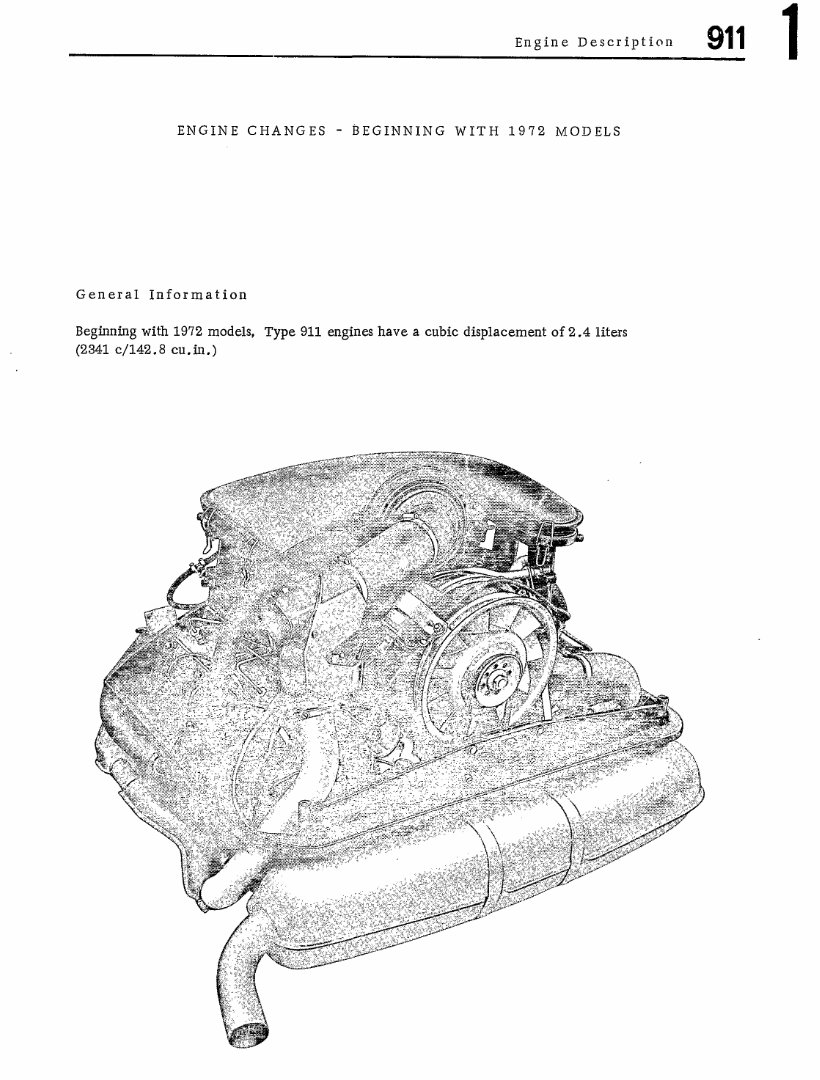 Engine Description 911 1

ENGINE CHANGES - BEGINNING WITH 1972 MODELS

General Information

Beginning with 1972 models, Type 911 engines have a cubic displacement of 2.4 liters (2341 c/142.8 cu.in.)